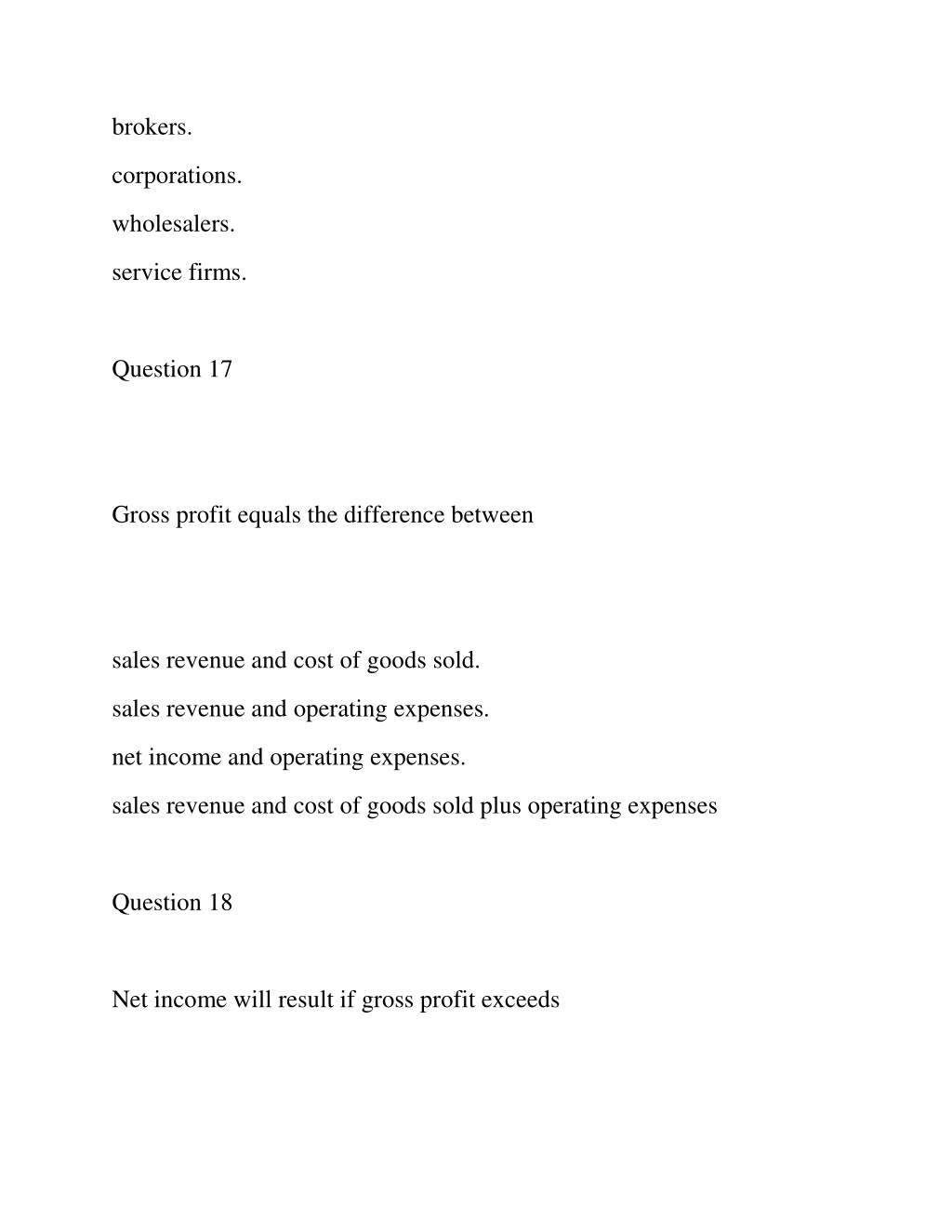 brokers.

corporations.

wholesalers.

service firms.

Question 17

Gross profit equals the difference between

sales revenue and cost of goods sold.

sales revenue and operating expenses.

net income and operating expenses.

sales revenue and cost of goods sold plus operating expenses

Question 18

Net income will result if gross profit exceeds